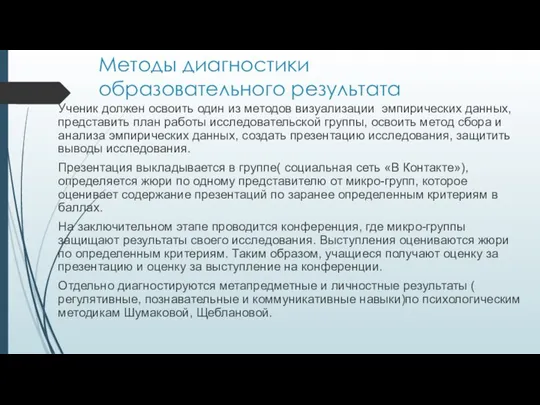 Методы диагностики образовательного результата

Ученик должен освоить один из методов визуализации эмпирических данных, представить план работы исследовательской группы, освоить метод сбора и анализа эмпирических данных, создать презентацию исследования, защитить выводы исследования.

Презентация выкладывается в группе( социальная сеть «В Контакте»), определяется жюри по одному представителю от микро-групп, которое оценивает содержание презентаций по заранее определенным критериям в баллах.

На заключительном этапе проводится конференция, где микро-группы защищают результаты своего исследования. Выступления оцениваются жюри по определенным критериям. Таким образом, учащиеся получают оценку за презентацию и оценку за выступление на конференции.

Отдельно диагностируются метапредметные и личностные результаты ( регулятивные, познавательные и коммуникативные навыки)по психологическим методикам Шумаковой, Щеблановой.